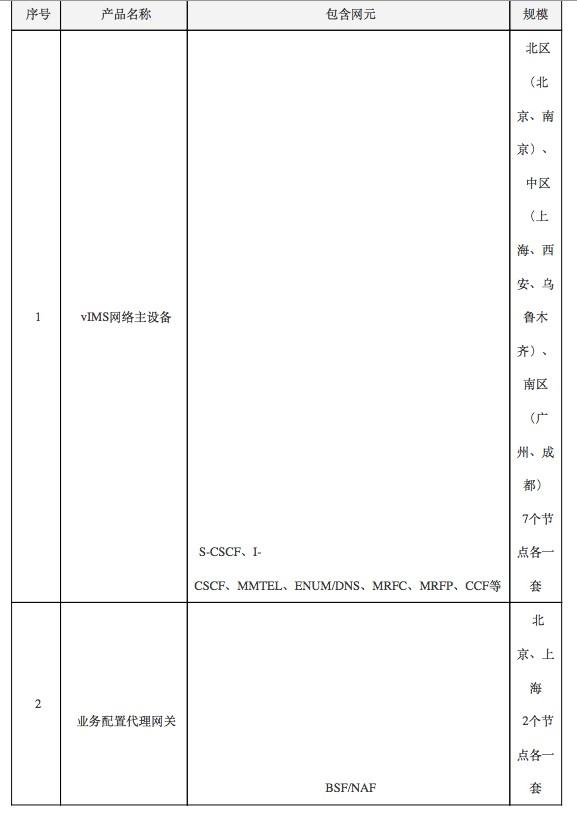 | 序号 | 产品名称 | 包含网元 | 规模 |
|---|---|---|---|
| 1 | vIMS网络主设备 | S-CSCF、I-CSCF、MMTEL、ENUM/DNS、MRFC、MRFP、CCF等 | 北区（北京、南京）、中区（上海、西安、乌鲁木齐）、南区（广州、成都）7个节点各一套 |
| 2 | 业务配置代理网关 | BSF/NAF | 北京、上海2个节点各一套 |